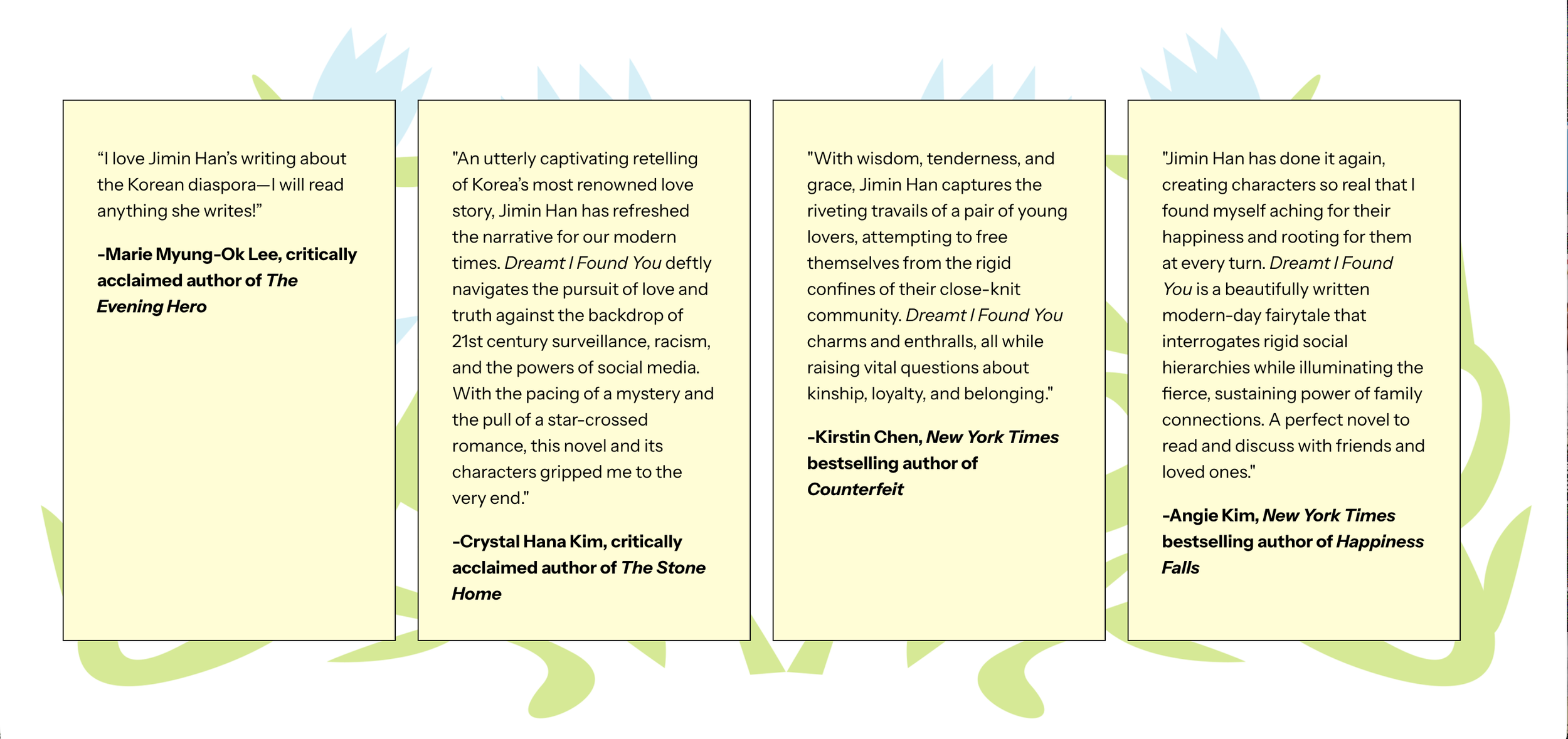 “I love Jimin Han’s writing about the Korean diaspora—I will read anything she writes!”

-Marie Myung-Ok Lee, critically acclaimed author of The Evening Hero

"An utterly captivating retelling of Korea’s most renowned love story, Jimin Han has refreshed the narrative for our modern times. Dreamt I Found You deftly navigates the pursuit of love and truth against the backdrop of 21st century surveillance, racism, and the powers of social media. With the pacing of a mystery and the pull of a star-crossed romance, this novel and its characters gripped me to the very end."

-Crystal Hana Kim, critically acclaimed author of The Stone Home

"With wisdom, tenderness, and grace, Jimin Han captures the riveting travails of a pair of young lovers, attempting to free themselves from the rigid confines of their close-knit community. Dreamt I Found You charms and enthralls, all while raising vital questions about kinship, loyalty, and belonging."

-Kirstin Chen, New York Times bestselling author of Counterfeit

"Jimin Han has done it again, creating characters so real that I found myself aching for their happiness and rooting for them at every turn. Dreamt I Found You is a beautifully written modern-day fairytale that interrogates rigid social hierarchies while illuminating the fierce, sustaining power of family connections. A perfect novel to read and discuss with friends and loved ones."

-Angie Kim, New York Times bestselling author of Happiness Falls